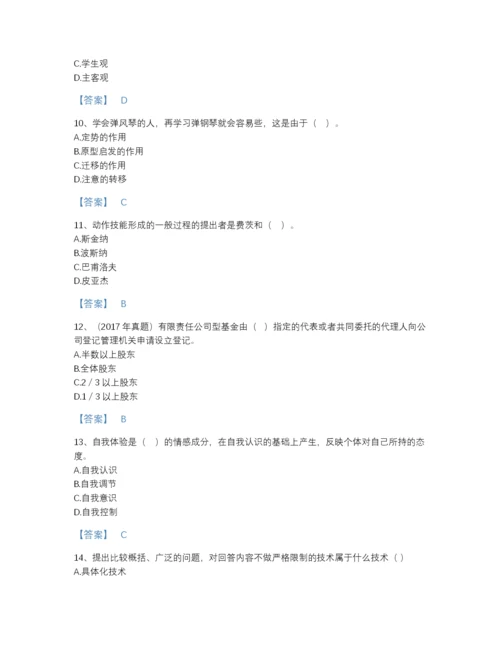 C.学生观
D.主客观

【答案】 D

10、学会弹风琴的人，再学习弹钢琴就会容易些，这是由于（ ）。
A.定势的作用
B.原型启发的作用
C.迁移的作用
D.注意的转移

【答案】 C

11、动作技能形成的一般过程的提出者是费茨和（ ）。
A.斯金纳
B.波斯纳
C.巴甫洛夫
D.皮亚杰

【答案】 B

12、（2017 年真题）有限责任公司型基金由（ ）指定的代表或者共同委托的代理人向公司登记管理机关申请设立登记。
A.半数以上股东
B.全体股东
C.2 / 3 以上股东
D.1 / 3 以上股东

【答案】 B

13、自我体验是（ ）的情感成分，在自我认识的基础上产生，反映个体对自己所持的态度。
A.自我认识
B.自我调节
C.自我意识
D.自我控制

【答案】 C

14、提出比较概括、广泛的问题，对回答内容不做严格限制的技术属于什么技术（ ）
A.具体化技术